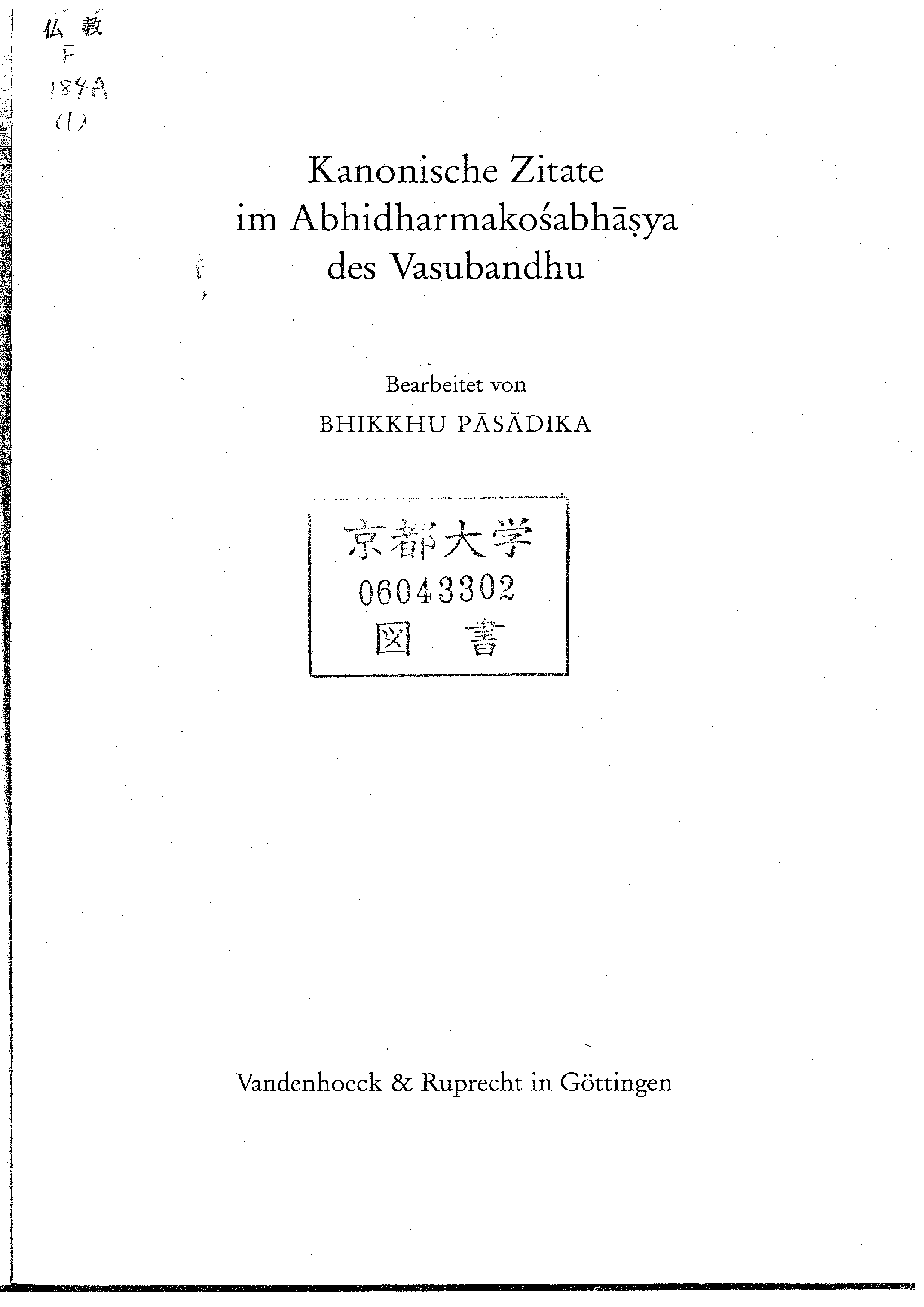 仏教
F
184A
(1)

Kanonische Zitate
im Abhidharmakośabhāṣya
des Vasubandhu

Bearbeitet von
BHIKKHU PĀSĀDIKA

京都大学
06043302
図書

Vandenhoeck & Ruprecht in Göttingen